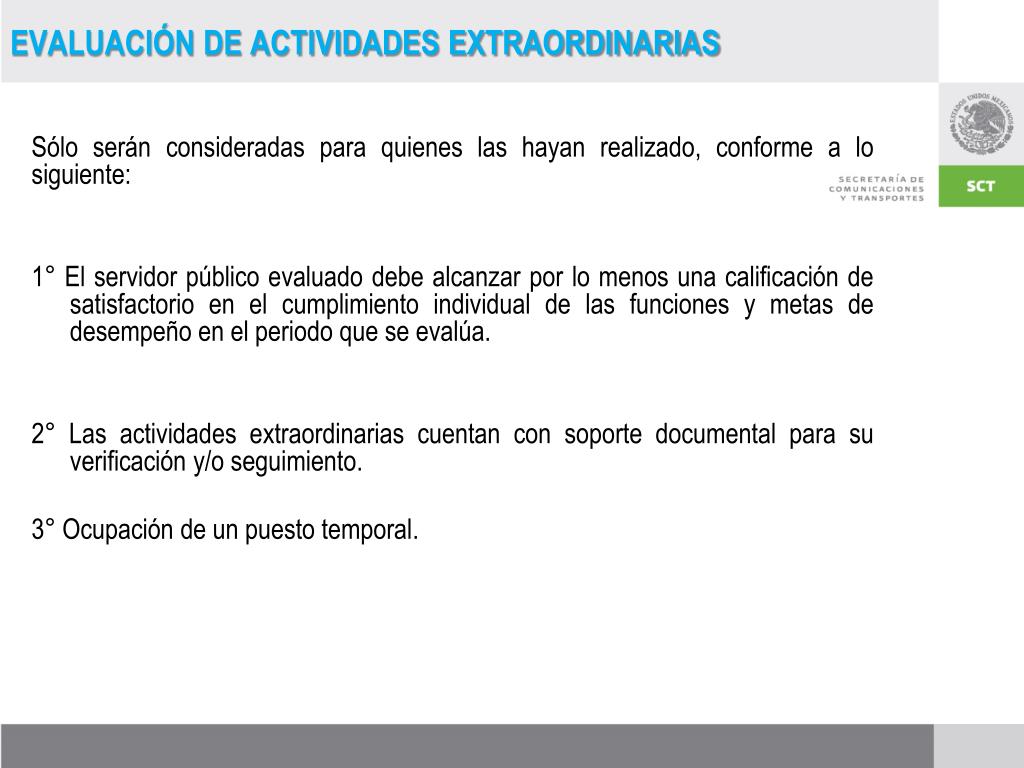 EVALUACIÓN DE ACTIVIDADES EXTRAORDINARIAS

ESTADOS UNIDOS MEXICANOS

SECRETARÍA DE COMUNICACIONES Y TRANSPORTES

SCT

Sólo serán consideradas para quienes las hayan realizado, conforme a lo siguiente:

1° El servidor público evaluado debe alcanzar por lo menos una calificación de satisfactorio en el cumplimiento individual de las funciones y metas de desempeño en el periodo que se evalúa.

2° Las actividades extraordinarias cuentan con soporte documental para su verificación y/o seguimiento.

3° Ocupación de un puesto temporal.